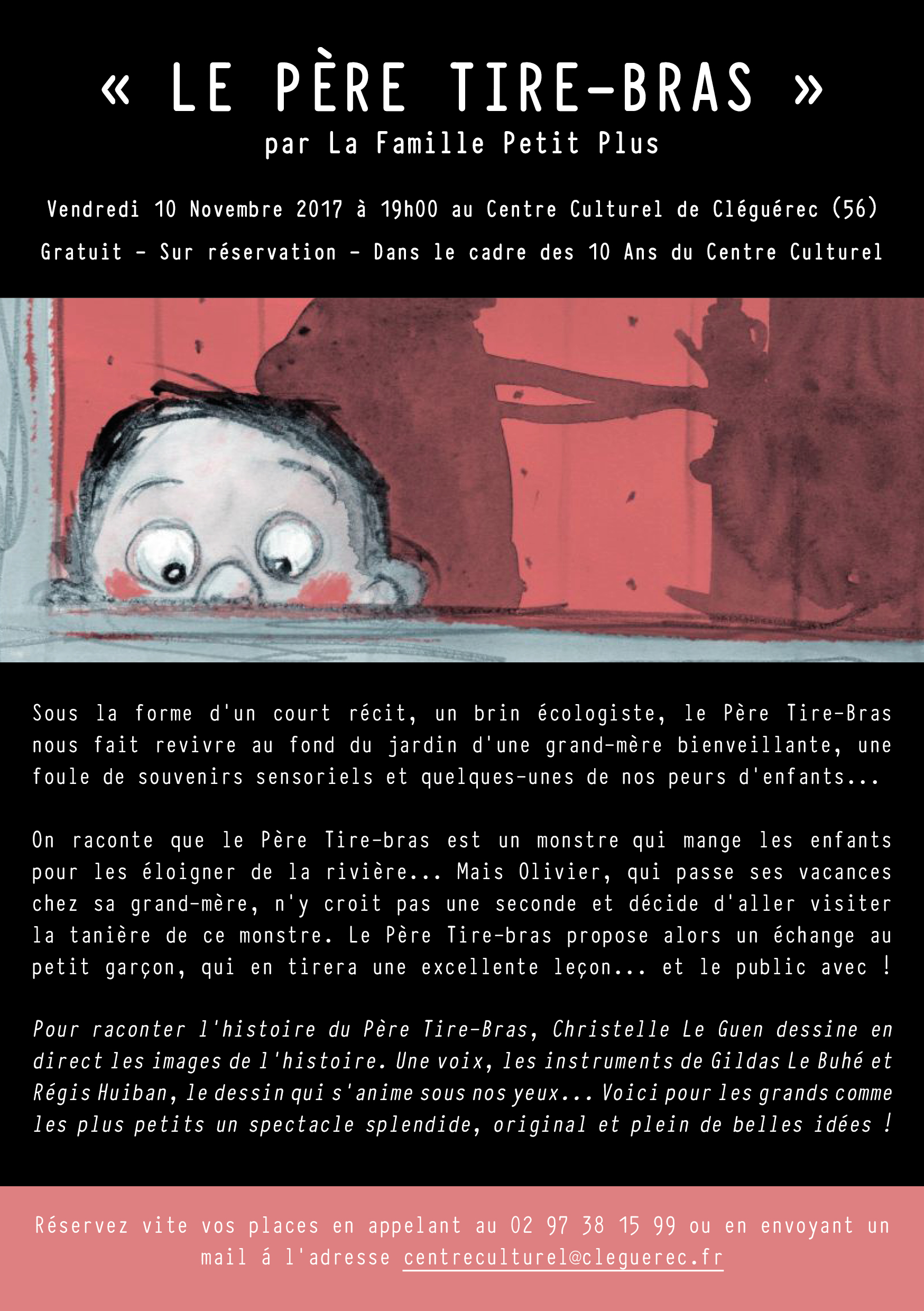 « LE PÈRE TIRE-BRAS »
par La Famille Petit Plus

Vendredi 10 Novembre 2017 à 19h00 au Centre Culturel de Cléguérec (56)

Gratuit - Sur réservation - Dans le cadre des 10 Ans du Centre Culturel

Sous la forme d'un court récit, un brin écologiste, le Père Tire-Bras nous fait revivre au fond du jardin d'une grand-mère bienveillante, une foule de souvenirs sensoriels et quelques-unes de nos peurs d'enfants...

On raconte que le Père Tire-bras est un monstre qui mange les enfants pour les éloigner de la rivière... Mais Olivier, qui passe ses vacances chez sa grand-mère, n'y croit pas une seconde et décide d'aller visiter la tanière de ce monstre. Le Père Tire-bras propose alors un échange au petit garçon, qui en tirera une excellente leçon... et le public avec !

Pour raconter l'histoire du Père Tire-Bras, Christelle Le Guen dessine en direct les images de l'histoire. Une voix, les instruments de Gildas Le Buhé et Régis Huiban, le dessin qui s'anime sous nos yeux... Voici pour les grands comme les plus petits un spectacle splendide, original et plein de belles idées !

Réservez vite vos places en appelant au 02 97 38 15 99 ou en envoyant un mail á l'adresse centreculturel@cleguerec.fr